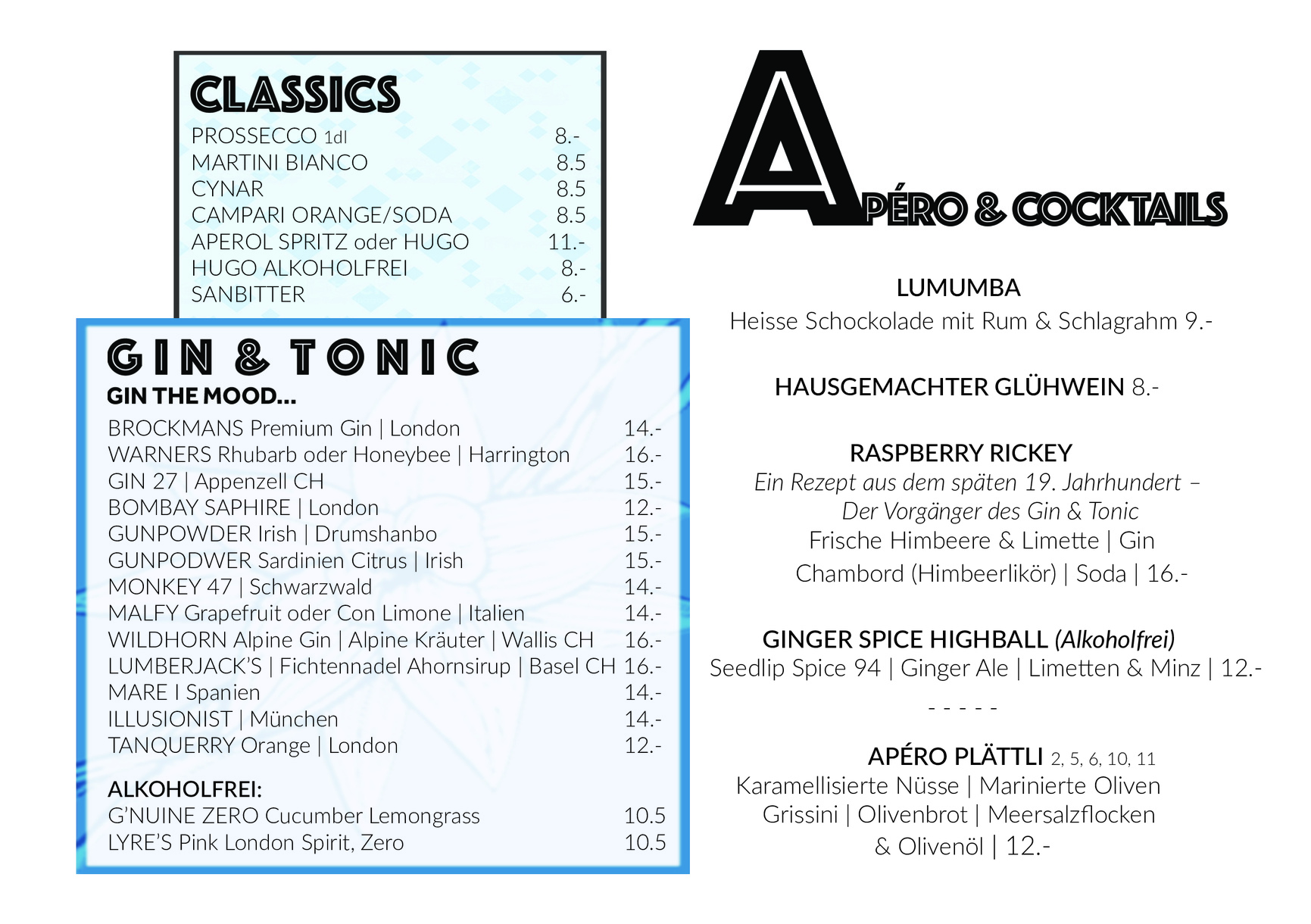 CLASSICS

| | |
|---|---|
| PROSSECCO 1dl | 8.- |
| MARTINI BIANCO | 8.5 |
| CYNAR | 8.5 |
| CAMPARI ORANGE/SODA | 8.5 |
| APEROL SPRITZ oder HUGO | 11.- |
| HUGO ALKOHOLFREI | 8.- |
| SANBITTER | 6.- |

GIN & TONIC
GIN THE MOOD...

| | |
|---|---|
| BROCKMANS Premium Gin \| London | 14.- |
| WARNERS Rhubarb oder Honeybee \| Harrington | 16.- |
| GIN 27 \| Appenzell CH | 15.- |
| BOMBAY SAPHIRE \| London | 12.- |
| GUNPOWDER Irish \| Drumshanbo | 15.- |
| GUNPODWER Sardinien Citrus \| Irish | 15.- |
| MONKEY 47 \| Schwarzwald | 14.- |
| MALFY Grapefruit oder Con Limone \| Italien | 14.- |
| WILDHORN Alpine Gin \| Alpine Kräuter \| Wallis CH | 16.- |
| LUMBERJACK'S \| Fichtennadel Ahornsirup \| Basel CH | 16.- |
| MARE I Spanien | 14.- |
| ILLUSIONIST \| München | 14.- |
| TANQUERRY Orange \| London | 12.- |

ALKOHOLFREI:

| | |
|---|---|
| G'NUINE ZERO Cucumber Lemongrass | 10.5 |
| LYRE'S Pink London Spirit, Zero | 10.5 |

APÉRO & COCKTAILS

LUMUMBA
Heisse Schockolade mit Rum & Schlagrahm 9.-

HAUSGEMACHTER GLÜHWEIN 8.-

RASPBERRY RICKEY
Ein Rezept aus dem späten 19. Jahrhundert –
Der Vorgänger des Gin & Tonic
Frische Himbeere & Limette | Gin
Chambord (Himbeerlikör) | Soda | 16.-

GINGER SPICE HIGHBALL (Alkoholfrei)
Seedlip Spice 94 | Ginger Ale | Limetten & Minz | 12.-

- - - - -

APÉRO PLÄTTLI 2, 5, 6, 10, 11
Karamellisierte Nüsse | Marinierte Oliven
Grissini | Olivenbrot | Meersalzflocken
& Olivenöl | 12.-